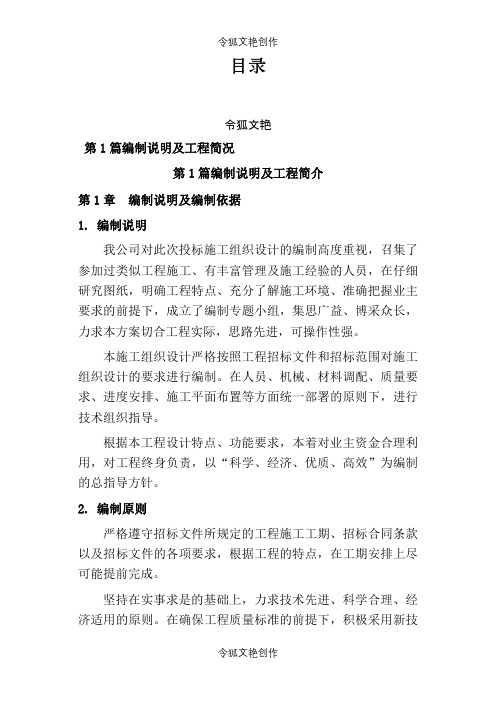 令狐文艳创作

目录

令狐文艳

第 1 篇编制说明及工程简况

第 1 篇编制说明及工程简介

第 1 章　编制说明及编制依据

1. 编制说明

我公司对此次投标施工组织设计的编制高度重视，召集了参加过类似工程施工、有丰富管理及施工经验的人员，在仔细研究图纸，明确工程特点、充分了解施工环境、准确把握业主要求的前提下，成立了编制专题小组，集思广益、博采众长，力求本方案切合工程实际，思路先进，可操作性强。

本施工组织设计严格按照工程招标文件和招标范围对施工组织设计的要求进行编制。在人员、机械、材料调配、质量要求、进度安排、施工平面布置等方面统一部署的原则下，进行技术组织指导。

根据本工程设计特点、功能要求，本着对业主资金合理利用，对工程终身负责，以“科学、经济、优质、高效”为编制的总指导方针。

2. 编制原则

严格遵守招标文件所规定的工程施工工期、招标合同条款以及招标文件的各项要求，根据工程的特点，在工期安排上尽可能提前完成。

坚持在实事求是的基础上，力求技术先进、科学合理、经济适用的原则。在确保工程质量标准的前提下，积极采用新技

令狐文艳创作